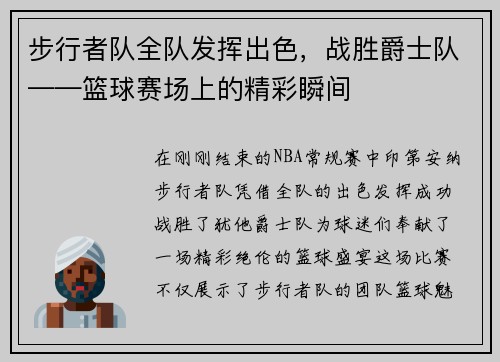 步行者队全队发挥出色，战胜爵士队——篮球赛场上的精彩瞬间

在刚刚结束的NBA常规赛中印第安纳步行者队凭借全队的出色发挥成功战胜了犹他爵士队为球迷们奉献了一场精彩绝伦的篮球盛宴这场比赛不仅展示了步行者队的团队篮球魅